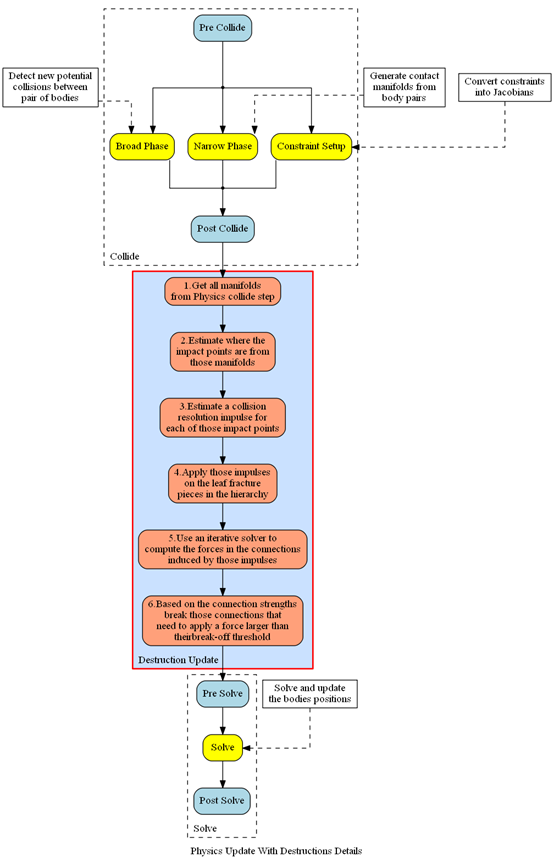 Pre Collide

Detect new potential collisions between pair of bodies

Generate contact manifolds from body pairs

Convert constraints into Jacobians

Broad Phase

Narrow Phase

Constraint Setup

Post Collide

Collide

1.Get all manifolds from Physics collide step

2.Estimate where the impact points are from those manifolds

3.Estimate a collision resolution impulse for each of those impact points

4.Apply those impulses on the leaf fracture pieces in the hierarchy

5.Use an iterative solver to compute the forces in the connections induced by those impulses

6.Based on the connection strengths break those connections that need to apply a force larger than theirbreak-off threshold

Destruction Update

Pre Solve

Solve and update the bodies positions

Solve

Post Solve

Solve

Physics Update With Destructions Details